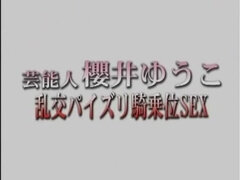 芸能人 櫻井ゆうこ
乱交パイズリ騎乗位SEX